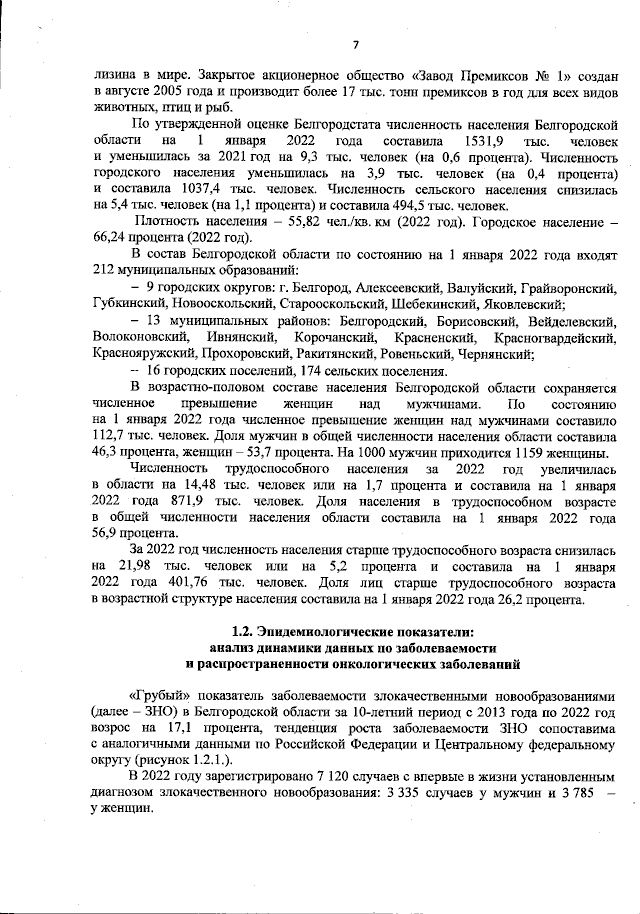 7

лизина в мире. Закрытое акционерное общество «Завод Премиксов № 1» создан в августе 2005 года и производит более 17 тыс. тонн премиксов в год для всех видов животных, птиц и рыб.

По утвержденной оценке Белгородстата численность населения Белгородской области на 1 января 2022 года составила 1531,9 тыс. человек и уменьшилась за 2021 год на 9,3 тыс. человек (на 0,6 процента). Численность городского населения уменьшилась на 3,9 тыс. человек (на 0,4 процента) и составила 1037,4 тыс. человек. Численность сельского населения снизилась на 5,4 тыс. человек (на 1,1 процента) и составила 494,5 тыс. человек.

Плотность населения – 55,82 чел./кв. км (2022 год). Городское население – 66,24 процента (2022 год).

В состав Белгородской области по состоянию на 1 января 2022 года входят 212 муниципальных образований:

– 9 городских округов: г. Белгород, Алексеевский, Валуйский, Грайворонский, Губкинский, Новооскольский, Старооскольский, Шебекинский, Яковлевский;

– 13 муниципальных районов: Белгородский, Борисовский, Вейделевский, Волоконовский, Ивнянский, Корочанский, Красненский, Красногвардейский, Краснояружский, Прохоровский, Ракитянский, Ровеньский, Чернянский;

– 16 городских поселений, 174 сельских поселения.

В возрастно-половом составе населения Белгородской области сохраняется численное превышение женщин над мужчинами. По состоянию на 1 января 2022 года численное превышение женщин над мужчинами составило 112,7 тыс. человек. Доля мужчин в общей численности населения области составила 46,3 процента, женщин – 53,7 процента. На 1000 мужчин приходится 1159 женщины.

Численность трудоспособного населения за 2022 год увеличилась в области на 14,48 тыс. человек или на 1,7 процента и составила на 1 января 2022 года 871,9 тыс. человек. Доля населения в трудоспособном возрасте в общей численности населения области составила на 1 января 2022 года 56,9 процента.

За 2022 год численность населения старше трудоспособного возраста снизилась на 21,98 тыс. человек или на 5,2 процента и составила на 1 января 2022 года 401,76 тыс. человек. Доля лиц старше трудоспособного возраста в возрастной структуре населения составила на 1 января 2022 года 26,2 процента.

1.2. Эпидемиологические показатели:
анализ динамики данных по заболеваемости
и распространенности онкологических заболеваний

«Грубый» показатель заболеваемости злокачественными новообразованиями (далее – ЗНО) в Белгородской области за 10-летний период с 2013 года по 2022 год возрос на 17,1 процента, тенденция роста заболеваемости ЗНО сопоставима с аналогичными данными по Российской Федерации и Центральному федеральному округу (рисунок 1.2.1.).

В 2022 году зарегистрировано 7 120 случаев с впервые в жизни установленным диагнозом злокачественного новообразования: 3 335 случаев у мужчин и 3 785 – у женщин.